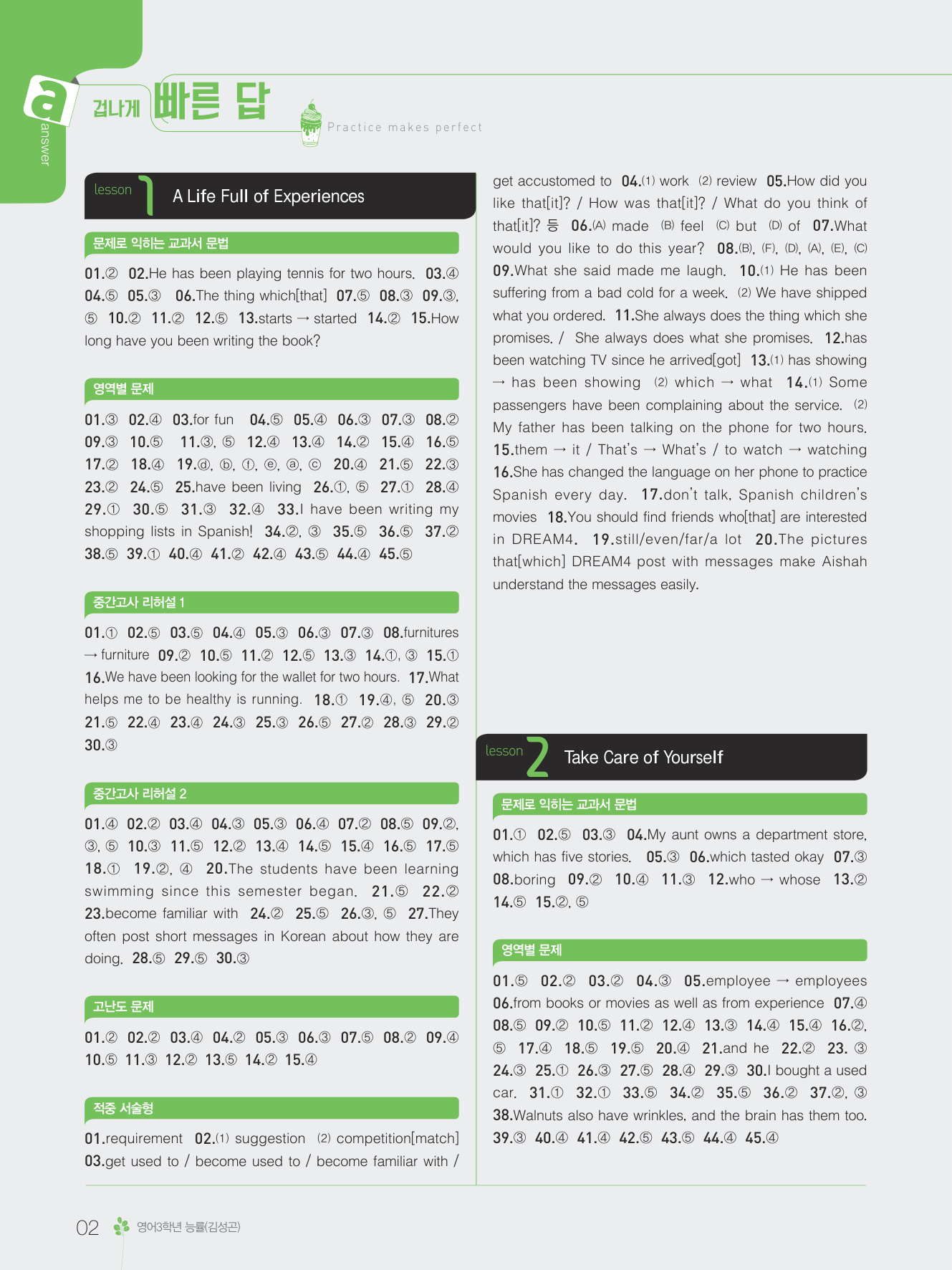 a answer

겁나게 빠른 답

Practice makes perfect

lesson 1 A Life Full of Experiences

문제로 익히는 교과서 문법

01.② 02.He has been playing tennis for two hours. 03.④ 04.⑤ 05.③ 06.The thing which[that] 07.⑤ 08.③ 09.③, ⑤ 10.② 11.② 12.⑤ 13.starts → started 14.② 15.How long have you been writing the book?

영역별 문제

01.③ 02.④ 03.for fun 04.⑤ 05.④ 06.③ 07.③ 08.② 09.③ 10.⑤ 11.③, ⑤ 12.④ 13.④ 14.② 15.④ 16.⑤ 17.② 18.④ 19.ⓓ, ⓑ, ⓕ, ⓔ, ⓐ, ⓒ 20.④ 21.⑤ 22.③ 23.② 24.⑤ 25.have been living 26.①, ⑤ 27.① 28.④ 29.① 30.⑤ 31.③ 32.④ 33.I have been writing my shopping lists in Spanish! 34.②, ③ 35.⑤ 36.⑤ 37.② 38.⑤ 39.① 40.④ 41.② 42.④ 43.⑤ 44.④ 45.⑤

중간고사 리허설 1

01.① 02.⑤ 03.⑤ 04.④ 05.③ 06.③ 07.③ 08.furnitures → furniture 09.② 10.⑤ 11.② 12.⑤ 13.③ 14.①, ③ 15.① 16.We have been looking for the wallet for two hours. 17.What helps me to be healthy is running. 18.① 19.④, ⑤ 20.③ 21.⑤ 22.④ 23.④ 24.③ 25.③ 26.⑤ 27.② 28.③ 29.② 30.③

중간고사 리허설 2

01.④ 02.② 03.④ 04.③ 05.③ 06.④ 07.② 08.⑤ 09.②, ③, ⑤ 10.③ 11.⑤ 12.② 13.④ 14.⑤ 15.④ 16.⑤ 17.⑤ 18.① 19.②, ④ 20.The students have been learning swimming since this semester began. 21.⑤ 22.② 23.become familiar with 24.② 25.⑤ 26.③, ⑤ 27.They often post short messages in Korean about how they are doing. 28.⑤ 29.⑤ 30.③

고난도 문제

01.② 02.② 03.④ 04.② 05.③ 06.③ 07.⑤ 08.② 09.④ 10.⑤ 11.③ 12.② 13.⑤ 14.② 15.④

적중 서술형

01.requirement 02.(1) suggestion (2) competition[match] 03.get used to / become used to / become familiar with / get accustomed to 04.(1) work (2) review 05.How did you like that[it]? / How was that[it]? / What do you think of that[it]? 등 06.(A) made (B) feel (C) but (D) of 07.What would you like to do this year? 08.(B), (F), (D), (A), (E), (C) 09.What she said made me laugh. 10.(1) He has been suffering from a bad cold for a week. (2) We have shipped what you ordered. 11.She always does the thing which she promises. / She always does what she promises. 12.has been watching TV since he arrived[got] 13.(1) has showing → has been showing (2) which → what 14.(1) Some passengers have been complaining about the service. (2) My father has been talking on the phone for two hours. 15.them → it / That's → What's / to watch → watching 16.She has changed the language on her phone to practice Spanish every day. 17.don't talk, Spanish children's movies 18.You should find friends who[that] are interested in DREAM4. 19.still/even/far/a lot 20.The pictures that[which] DREAM4 post with messages make Aishah understand the messages easily.

lesson 2 Take Care of Yourself

문제로 익히는 교과서 문법

01.① 02.⑤ 03.③ 04.My aunt owns a department store, which has five stories. 05.③ 06.which tasted okay 07.③ 08.boring 09.② 10.④ 11.③ 12.who → whose 13.② 14.⑤ 15.②, ⑤

영역별 문제

01.⑤ 02.② 03.② 04.③ 05.employee → employees 06.from books or movies as well as from experience 07.④ 08.⑤ 09.② 10.⑤ 11.② 12.④ 13.③ 14.④ 15.④ 16.②, ⑤ 17.④ 18.⑤ 19.⑤ 20.④ 21.and he 22.② 23. ③ 24.③ 25.① 26.③ 27.⑤ 28.④ 29.③ 30.I bought a used car. 31.① 32.① 33.⑤ 34.② 35.⑤ 36.② 37.②, ③ 38.Walnuts also have wrinkles, and the brain has them too. 39.③ 40.④ 41.④ 42.⑤ 43.⑤ 44.④ 45.④

02 영어3학년 능률(김성곤)